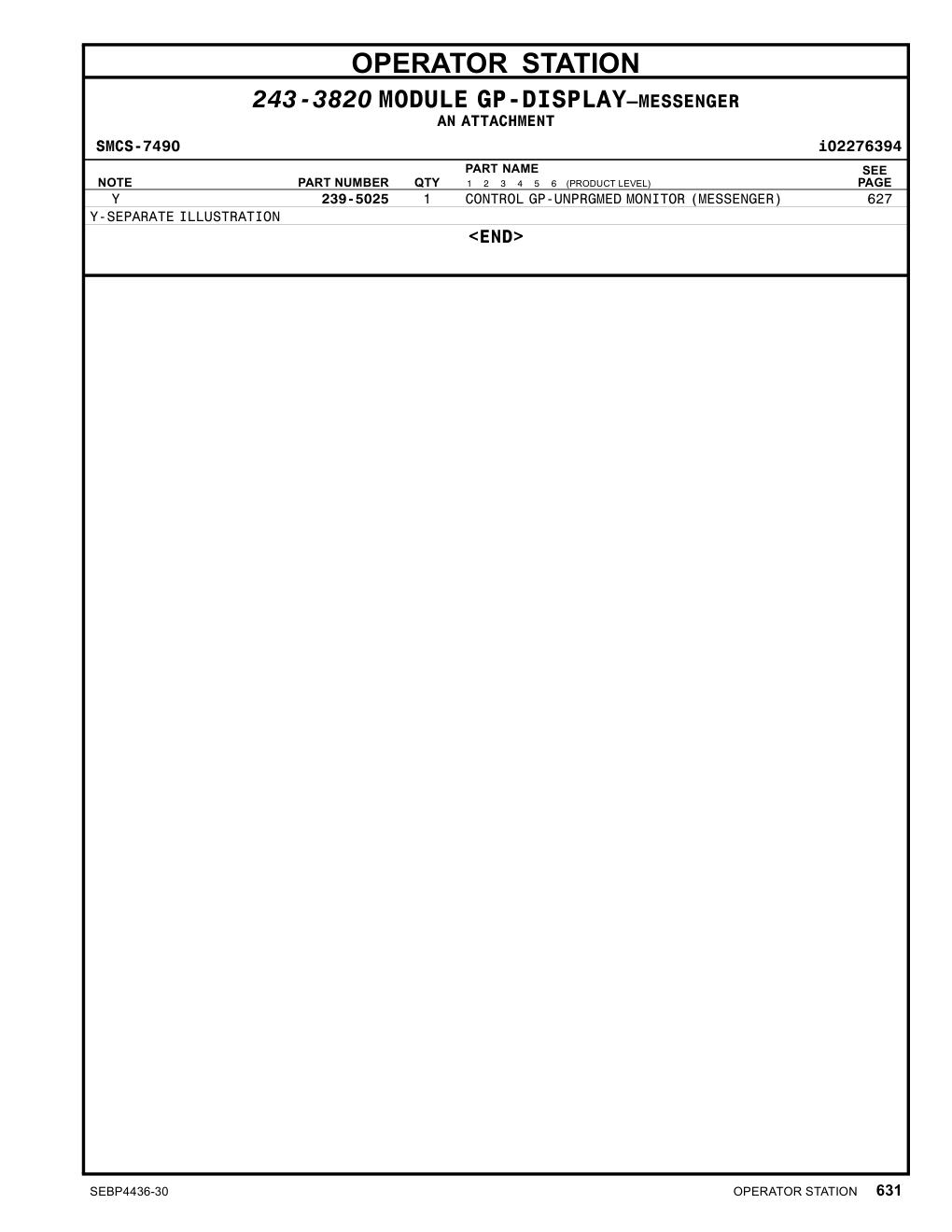 OPERATOR STATION

243-3820 MODULE GP-DISPLAY—MESSENGER
AN ATTACHMENT

SMCS-7490 i02276394

| NOTE | PART NUMBER | QTY | PART NAME 1 2 3 4 5 6 (PRODUCT LEVEL) | SEE PAGE |
|---|---|---|---|---|
| Y | 239-5025 | 1 | CONTROL GP-UNPRGMED MONITOR (MESSENGER) | 627 |

Y-SEPARATE ILLUSTRATION

<END>

SEBP4436-30 OPERATOR STATION 631